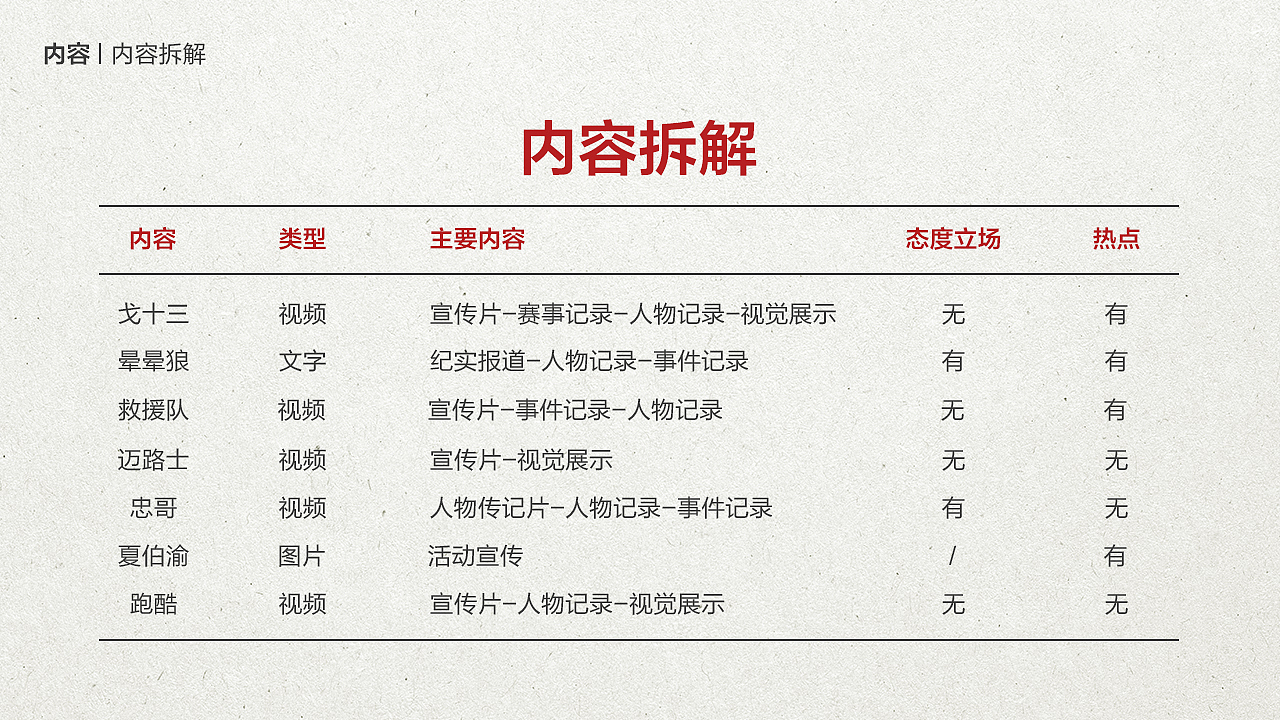 内容 | 内容拆解

内容拆解

| 内容 | 类型 | 主要内容 | 态度立场 | 热点 |
|---|---|---|---|---|
| 戈十三 | 视频 | 宣传片-赛事记录-人物记录-视觉展示 | 无 | 有 |
| 晕晕狼 | 文字 | 纪实报道-人物记录-事件记录 | 有 | 有 |
| 救援队 | 视频 | 宣传片-事件记录-人物记录 | 无 | 有 |
| 迈路士 | 视频 | 宣传片-视觉展示 | 无 | 无 |
| 忠哥 | 视频 | 人物传记片-人物记录-事件记录 | 有 | 无 |
| 夏伯渝 | 图片 | 活动宣传 | / | 有 |
| 跑酷 | 视频 | 宣传片-人物记录-视觉展示 | 无 | 无 |